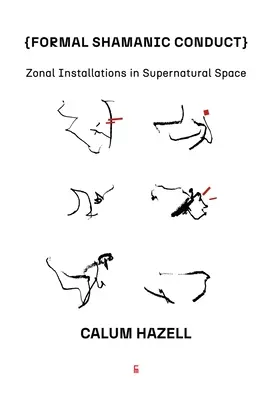 {FORMAL SHAMANIC CONDUCT}

Zonal Installations in Supernatural Space

CALUM HAZELL

6